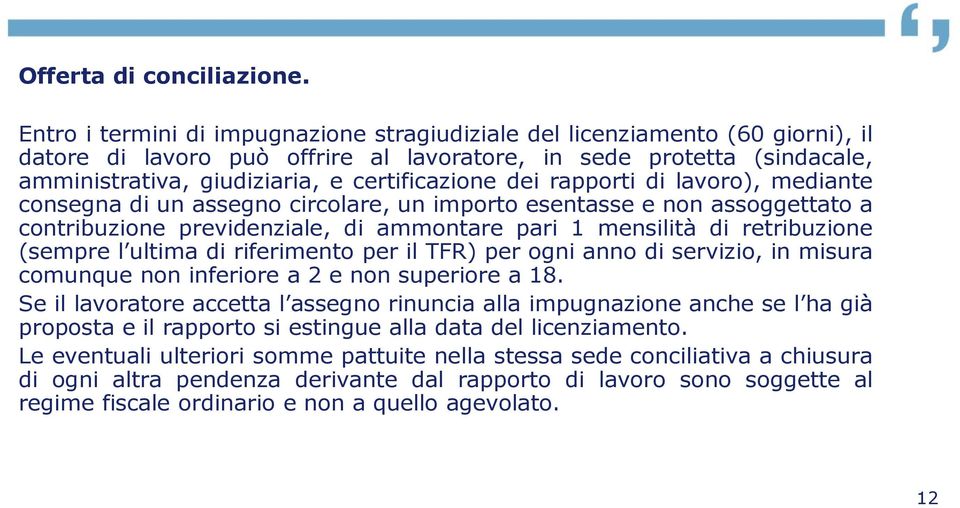 Offerta di conciliazione.

Entro i termini di impugnazione stragiudiziale del licenziamento (60 giorni), il datore di lavoro può offrire al lavoratore, in sede protetta (sindacale, amministrativa, giudiziaria, e certificazione dei rapporti di lavoro), mediante consegna di un assegno circolare, un importo esentasse e non assoggettato a contribuzione previdenziale, di ammontare pari 1 mensilità di retribuzione (sempre l'ultima di riferimento per il TFR) per ogni anno di servizio, in misura comunque non inferiore a 2 e non superiore a 18.

Se il lavoratore accetta l'assegno rinuncia alla impugnazione anche se l'ha già proposta e il rapporto si estingue alla data del licenziamento.

Le eventuali ulteriori somme pattuite nella stessa sede conciliativa a chiusura di ogni altra pendenza derivante dal rapporto di lavoro sono soggette al regime fiscale ordinario e non a quello agevolato.

12